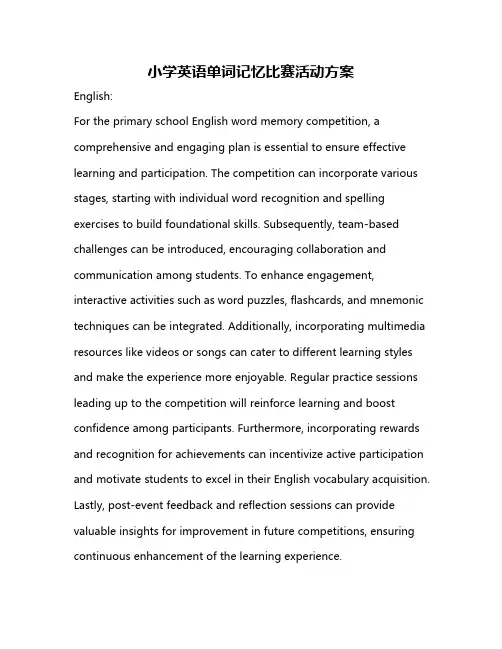 小学英语单词记忆比赛活动方案

English:

For the primary school English word memory competition, a comprehensive and engaging plan is essential to ensure effective learning and participation. The competition can incorporate various stages, starting with individual word recognition and spelling exercises to build foundational skills. Subsequently, team-based challenges can be introduced, encouraging collaboration and communication among students. To enhance engagement, interactive activities such as word puzzles, flashcards, and mnemonic techniques can be integrated. Additionally, incorporating multimedia resources like videos or songs can cater to different learning styles and make the experience more enjoyable. Regular practice sessions leading up to the competition will reinforce learning and boost confidence among participants. Furthermore, incorporating rewards and recognition for achievements can incentivize active participation and motivate students to excel in their English vocabulary acquisition. Lastly, post-event feedback and reflection sessions can provide valuable insights for improvement in future competitions, ensuring continuous enhancement of the learning experience.